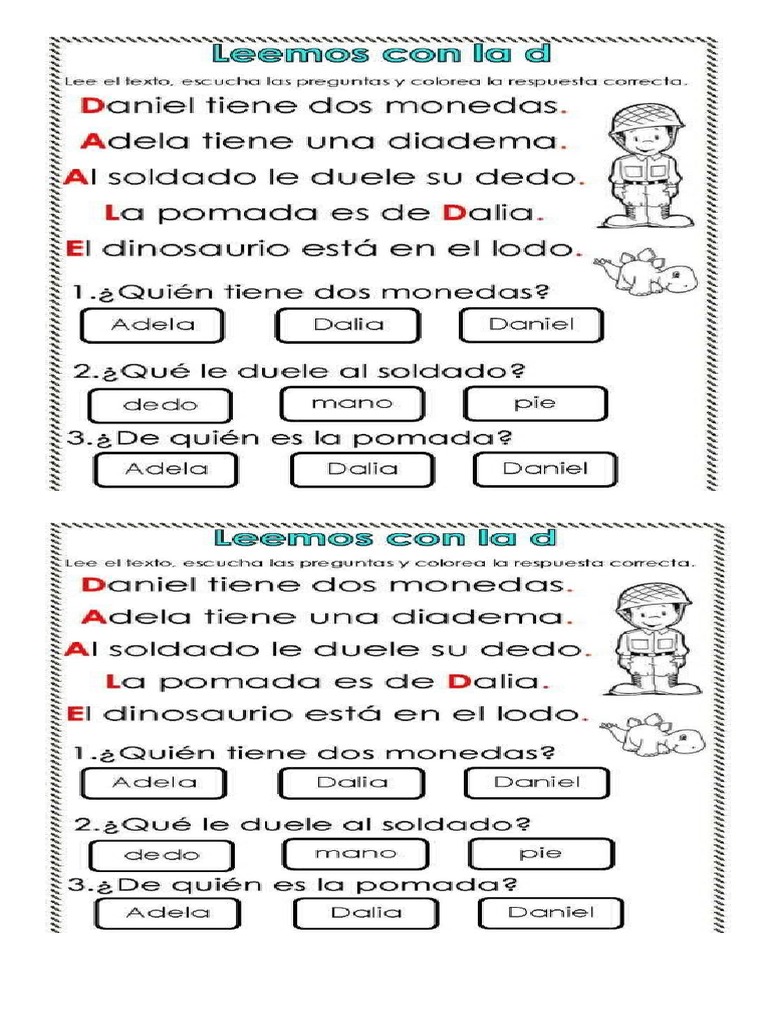 Leemos con la d

Lee el texto, escucha las preguntas y colorea la respuesta correcta.

Daniel tiene dos monedas.

Adela tiene una diadema.

Al soldado le duele su dedo.

La pomada es de Dalia.

El dinosaurio está en el lodo.

1.¿Quién tiene dos monedas?

Adela Dalia Daniel

2.¿Qué le duele al soldado?

dedo mano pie

3.¿De quién es la pomada?

Adela Dalia Daniel

Leemos con la d

Lee el texto, escucha las preguntas y colorea la respuesta correcta.

Daniel tiene dos monedas.

Adela tiene una diadema.

Al soldado le duele su dedo.

La pomada es de Dalia.

El dinosaurio está en el lodo.

1.¿Quién tiene dos monedas?

Adela Dalia Daniel

2.¿Qué le duele al soldado?

dedo mano pie

3.¿De quién es la pomada?

Adela Dalia Daniel